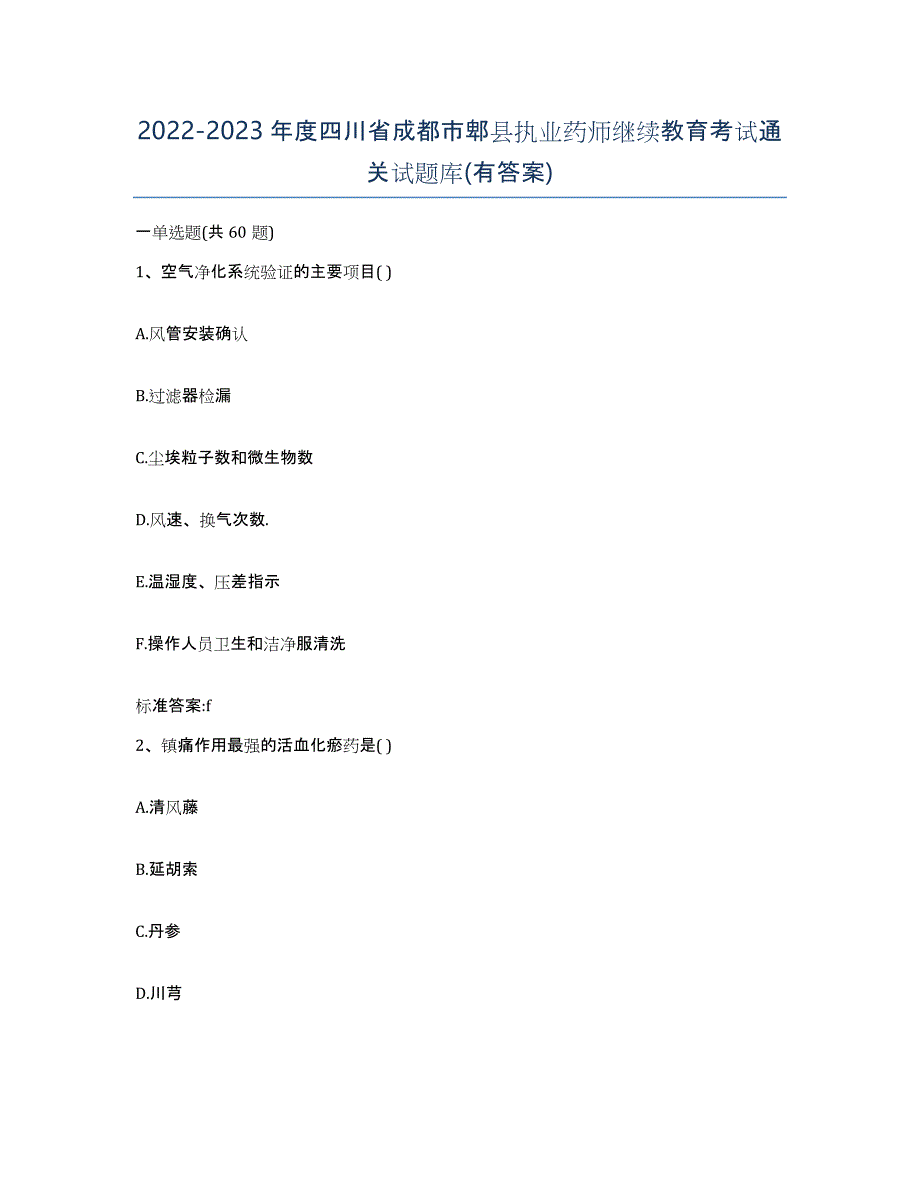 2022-2023年度四川省成都市郫县执业药师继续教育考试通关试题库(有答案)

一单选题(共 60 题)

1、空气净化系统验证的主要项目( )

A.风管安装确认

B.过滤器检漏

C.尘埃粒子数和微生物数

D.风速、换气次数.

E.温湿度、压差指示

F.操作人员卫生和洁净服清洗

标准答案:f

2、镇痛作用最强的活血化瘀药是( )

A.清风藤

B.延胡索

C.丹参

D.川芎